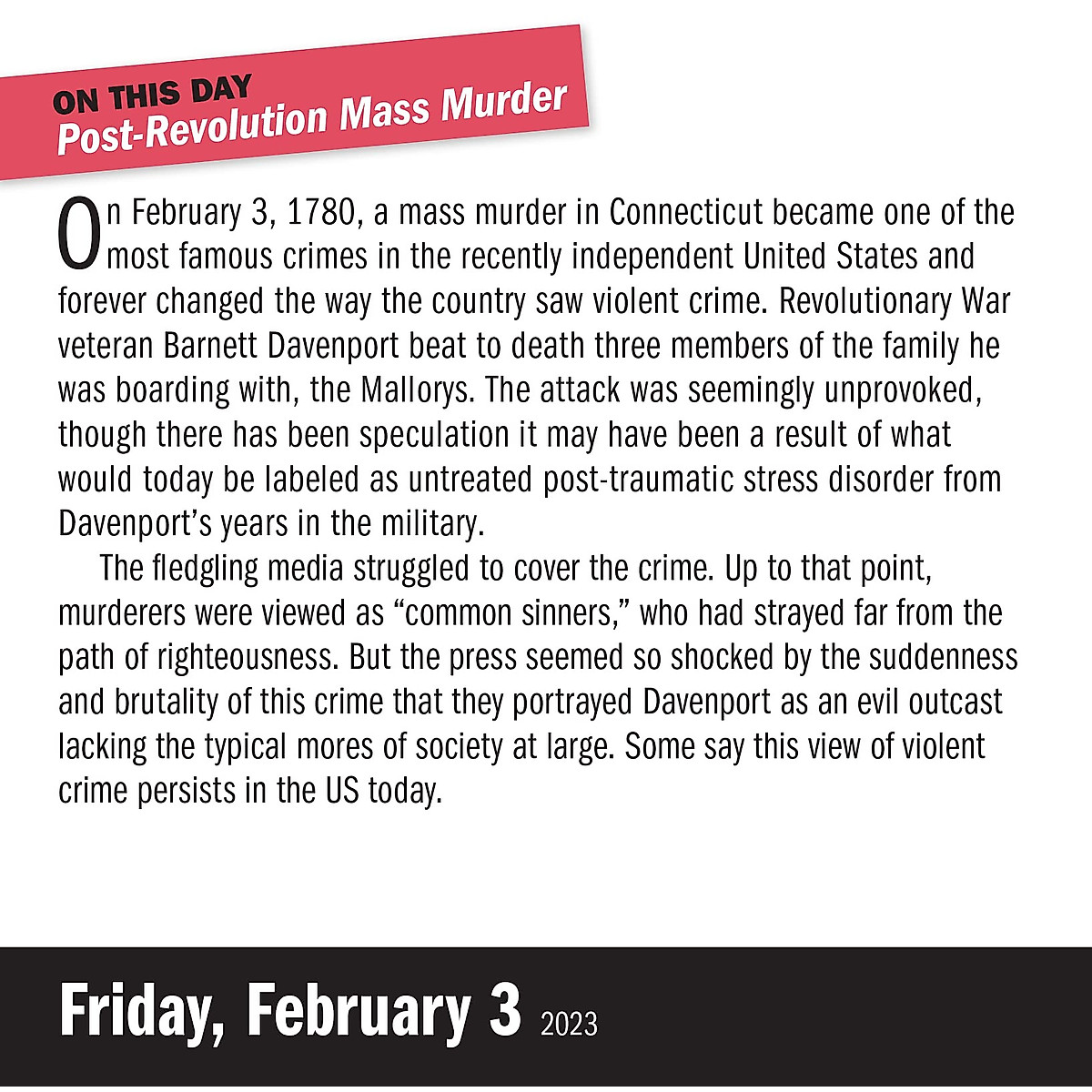 ON THIS DAY
Post-Revolution Mass Murder

On February 3, 1780, a mass murder in Connecticut became one of the most famous crimes in the recently independent United States and forever changed the way the country saw violent crime. Revolutionary War veteran Barnett Davenport beat to death three members of the family he was boarding with, the Mallorys. The attack was seemingly unprovoked, though there has been speculation it may have been a result of what would today be labeled as untreated post-traumatic stress disorder from Davenport's years in the military.

The fledgling media struggled to cover the crime. Up to that point, murderers were viewed as "common sinners," who had strayed far from the path of righteousness. But the press seemed so shocked by the suddenness and brutality of this crime that they portrayed Davenport as an evil outcast lacking the typical mores of society at large. Some say this view of violent crime persists in the US today.

Friday, February 3 2023